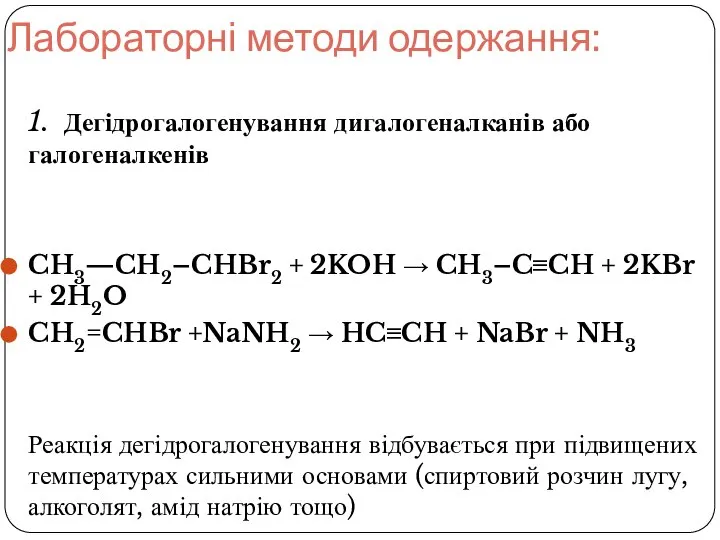 Лабораторні методи одержання:

1. Дегідрогалогенування дигалогеналканів або галогеналкенів

$CH_3—CH_2–CHBr_2 + 2KOH \rightarrow CH_3–C≡CH + 2KBr + 2H_2O$

$CH_2=CHBr + NaNH_2 \rightarrow HC≡CH + NaBr + NH_3$

Реакція дегідрогалогенування відбувається при підвищених температурах сильними основами (спиртовий розчин лугу, алкоголят, амід натрію тощо)